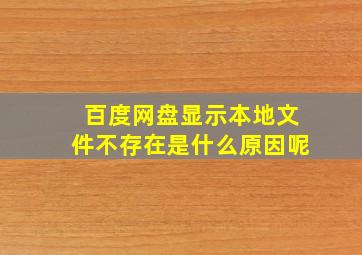 百度网盘显示本地文件不存在是什么原因呢